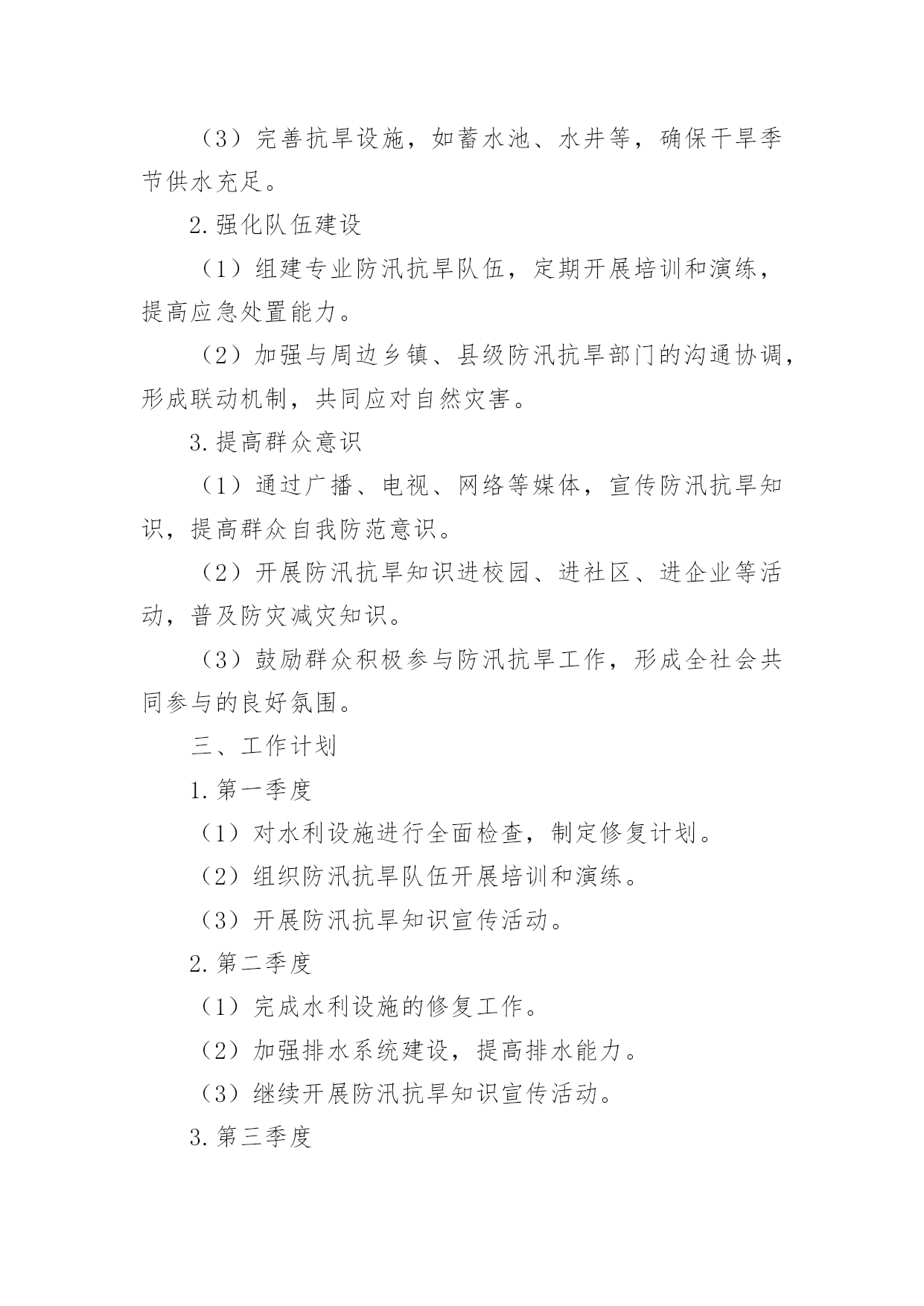 （3）完善抗旱设施，如蓄水池、水井等，确保干旱季节供水充足。

2.强化队伍建设

（1）组建专业防汛抗旱队伍，定期开展培训和演练，提高应急处置能力。

（2）加强与周边乡镇、县级防汛抗旱部门的沟通协调，形成联动机制，共同应对自然灾害。

3.提高群众意识

（1）通过广播、电视、网络等媒体，宣传防汛抗旱知识，提高群众自我防范意识。

（2）开展防汛抗旱知识进校园、进社区、进企业等活动，普及防灾减灾知识。

（3）鼓励群众积极参与防汛抗旱工作，形成全社会共同参与的良好氛围。

三、工作计划

1.第一季度

（1）对水利设施进行全面检查，制定修复计划。

（2）组织防汛抗旱队伍开展培训和演练。

（3）开展防汛抗旱知识宣传活动。

2.第二季度

（1）完成水利设施的修复工作。

（2）加强排水系统建设，提高排水能力。

（3）继续开展防汛抗旱知识宣传活动。

3.第三季度